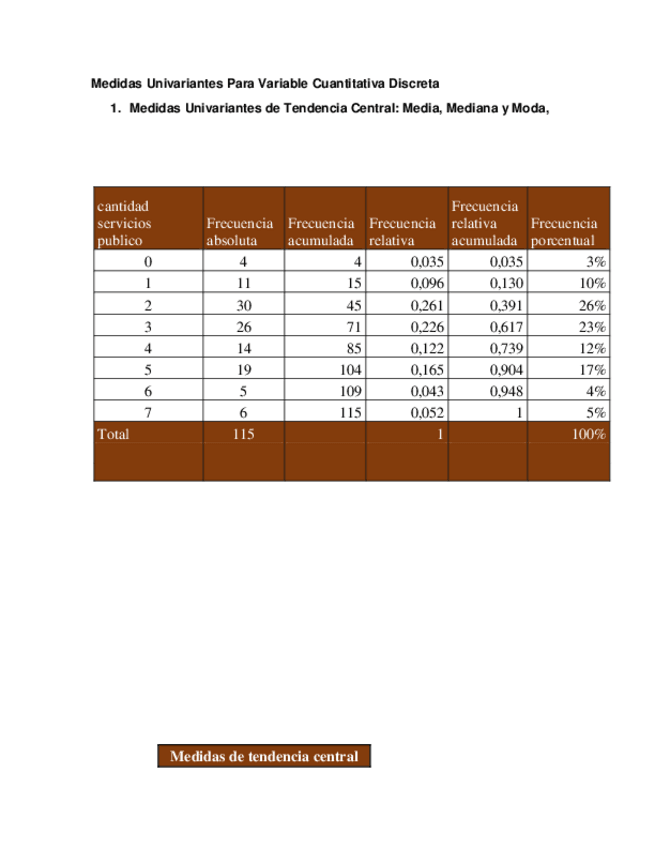 Medidas Univariantes Para Variable Cuantitativa Discreta

1. Medidas Univariantes de Tendencia Central: Media, Mediana y Moda,

| cantidad servicios publico | Frecuencia absoluta | Frecuencia acumulada | Frecuencia relativa | Frecuencia relativa acumulada | Frecuencia porcentual |
|---|---|---|---|---|---|
| 0 | 4 | 4 | 0,035 | 0,035 | 3% |
| 1 | 11 | 15 | 0,096 | 0,130 | 10% |
| 2 | 30 | 45 | 0,261 | 0,391 | 26% |
| 3 | 26 | 71 | 0,226 | 0,617 | 23% |
| 4 | 14 | 85 | 0,122 | 0,739 | 12% |
| 5 | 19 | 104 | 0,165 | 0,904 | 17% |
| 6 | 5 | 109 | 0,043 | 0,948 | 4% |
| 7 | 6 | 115 | 0,052 | 1 | 5% |
| Total | 115 | | 1 | | 100% |
| | | | | | |

Medidas de tendencia central